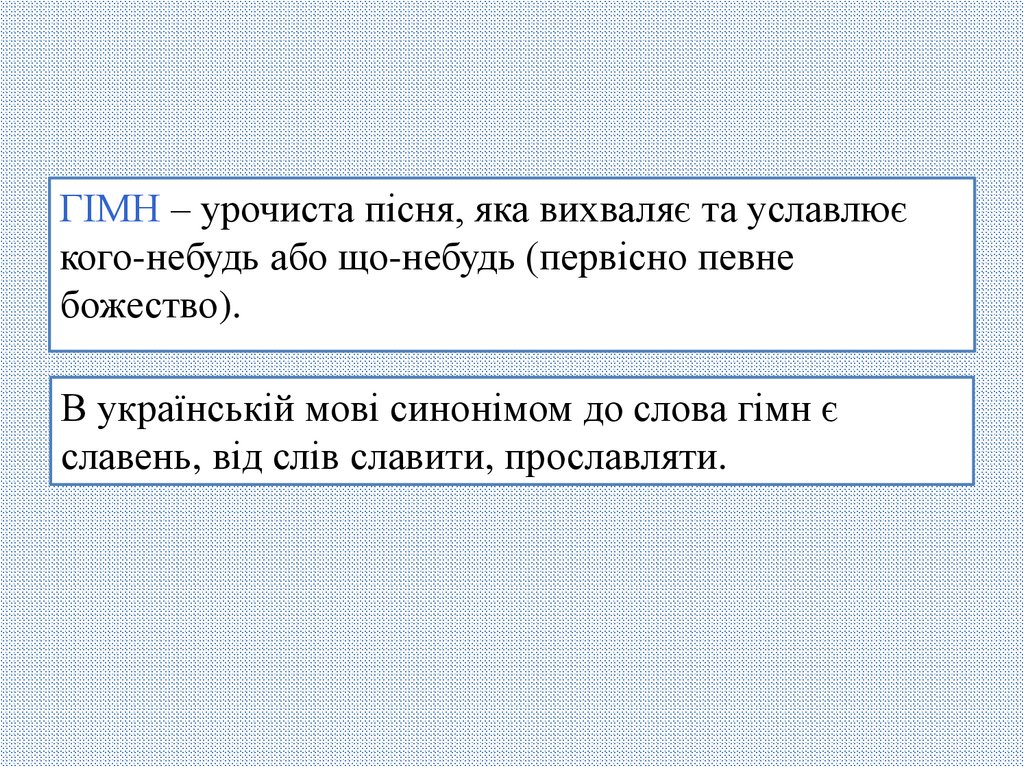 ГІМН – урочиста пісня, яка вихваляє та уславлює кого-небудь або що-небудь (первісно певне божество).

В українській мові синонімом до слова гімн є славень, від слів славити, прославляти.